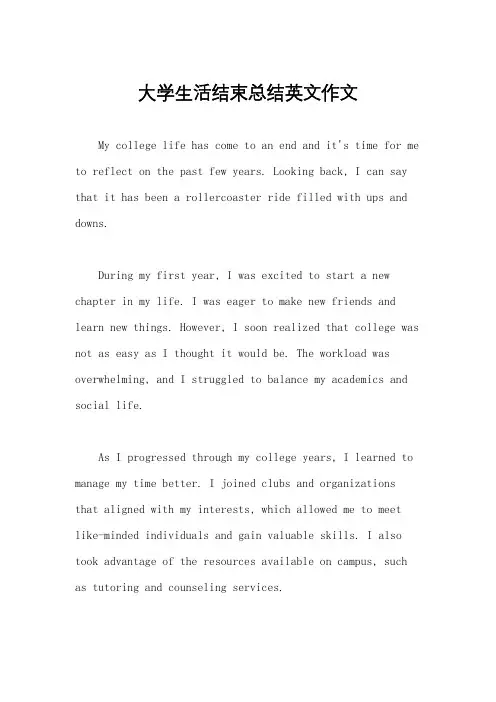 大学生活结束总结英文作文

My college life has come to an end and it's time for me to reflect on the past few years. Looking back, I can say that it has been a rollercoaster ride filled with ups and downs.

During my first year, I was excited to start a new chapter in my life. I was eager to make new friends and learn new things. However, I soon realized that college was not as easy as I thought it would be. The workload was overwhelming, and I struggled to balance my academics and social life.

As I progressed through my college years, I learned to manage my time better. I joined clubs and organizations that aligned with my interests, which allowed me to meet like-minded individuals and gain valuable skills. I also took advantage of the resources available on campus, such as tutoring and counseling services.